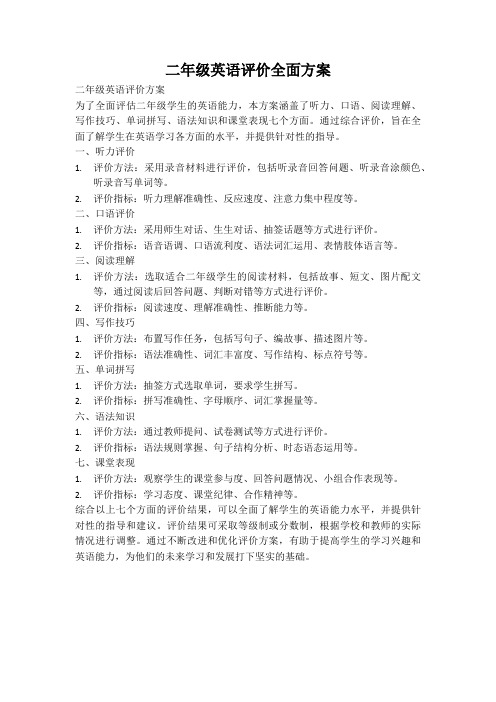 二年级英语评价全面方案

二年级英语评价方案

为了全面评估二年级学生的英语能力，本方案涵盖了听力、口语、阅读理解、写作技巧、单词拼写、语法知识和课堂表现七个方面。通过综合评价，旨在全面了解学生在英语学习各方面的水平，并提供针对性的指导。

一、听力评价

1. 评价方法：采用录音材料进行评价，包括听录音回答问题、听录音涂颜色、听录音写单词等。
2. 评价指标：听力理解准确性、反应速度、注意力集中程度等。

二、口语评价

1. 评价方法：采用师生对话、生生对话、抽签话题等方式进行评价。
2. 评价指标：语音语调、口语流利度、语法词汇运用、表情肢体语言等。

三、阅读理解

1. 评价方法：选取适合二年级学生的阅读材料，包括故事、短文、图片配文等，通过阅读后回答问题、判断对错等方式进行评价。
2. 评价指标：阅读速度、理解准确性、推断能力等。

四、写作技巧

1. 评价方法：布置写作任务，包括写句子、编故事、描述图片等。
2. 评价指标：语法准确性、词汇丰富度、写作结构、标点符号等。

五、单词拼写

1. 评价方法：抽签方式选取单词，要求学生拼写。
2. 评价指标：拼写准确性、字母顺序、词汇掌握量等。

六、语法知识

1. 评价方法：通过教师提问、试卷测试等方式进行评价。
2. 评价指标：语法规则掌握、句子结构分析、时态语态运用等。

七、课堂表现

1. 评价方法：观察学生的课堂参与度、回答问题情况、小组合作表现等。
2. 评价指标：学习态度、课堂纪律、合作精神等。

综合以上七个方面的评价结果，可以全面了解学生的英语能力水平，并提供针对性的指导和建议。评价结果可采取等级制或分数制，根据学校和教师的实际情况进行调整。通过不断改进和优化评价方案，有助于提高学生的学习兴趣和英语能力，为他们的未来学习和发展打下坚实的基础。